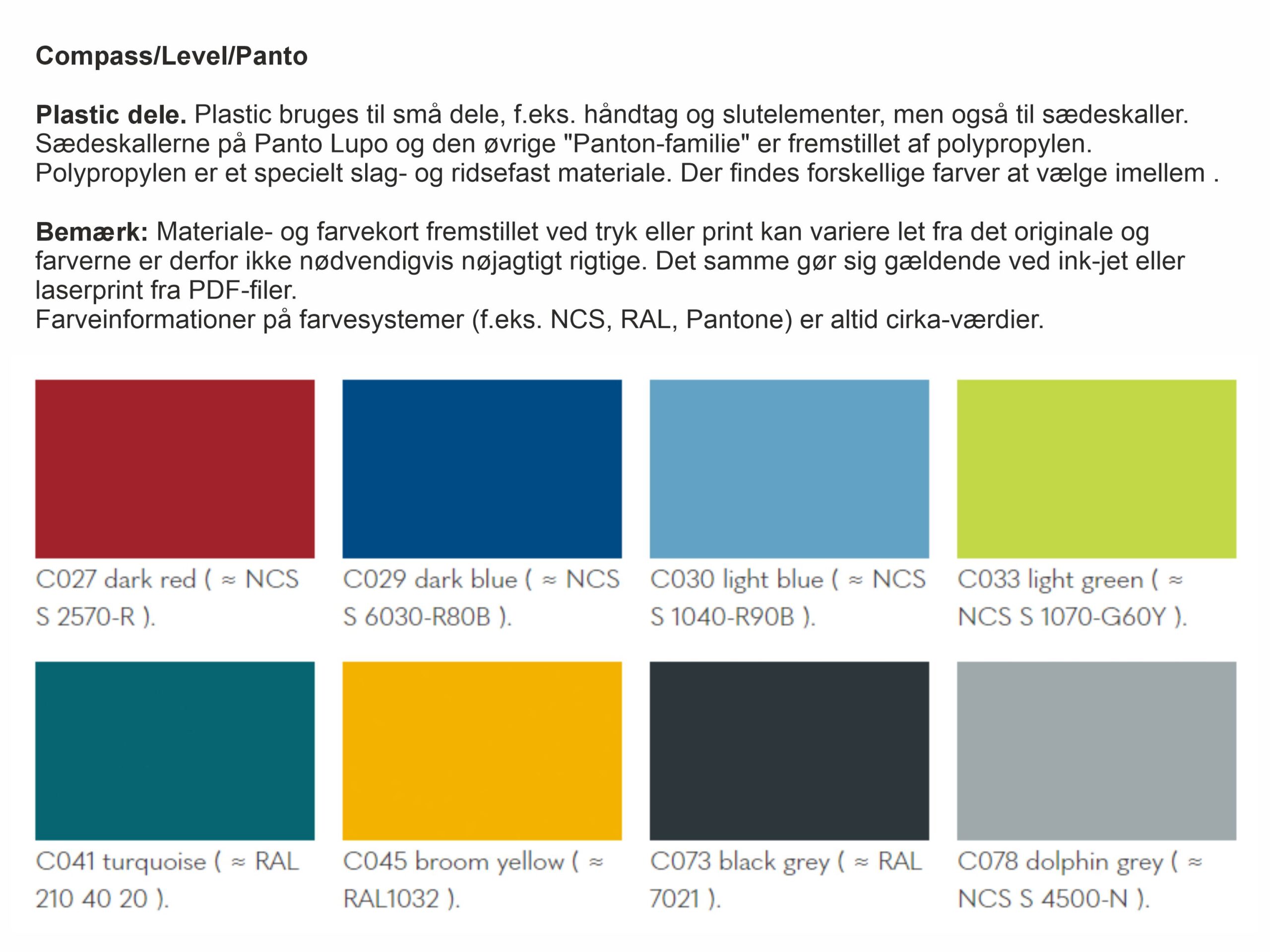 Compass/Level/Panto

Plastic dele. Plastic bruges til små dele, f.eks. håndtag og slutelementer, men også til sædeskaller. Sædeskallerne på Panto Lupo og den øvrige "Panton-familie" er fremstillet af polypropylen. Polypropylen er et specielt slag- og ridsefast materiale. Der findes forskellige farver at vælge imellem .

Bemærk: Materiale- og farvekort fremstillet ved tryk eller print kan variere let fra det originale og farverne er derfor ikke nødvendigvis nøjagtigt rigtige. Det samme gør sig gældende ved ink-jet eller laserprint fra PDF-filer.
Farveinformationer på farvesystemer (f.eks. NCS, RAL, Pantone) er altid cirka-værdier.

C027 dark red ( ≈ NCS S 2570-R ).

C029 dark blue ( ≈ NCS S 6030-R80B ).

C030 light blue ( ≈ NCS S 1040-R90B ).

C033 light green ( ≈ NCS S 1070-G60Y ).

C041 turquoise ( ≈ RAL 210 40 20 ).

C045 broom yellow ( ≈ RAL1032 ).

C073 black grey ( ≈ RAL 7021 ).

C078 dolphin grey ( ≈ NCS S 4500-N ).